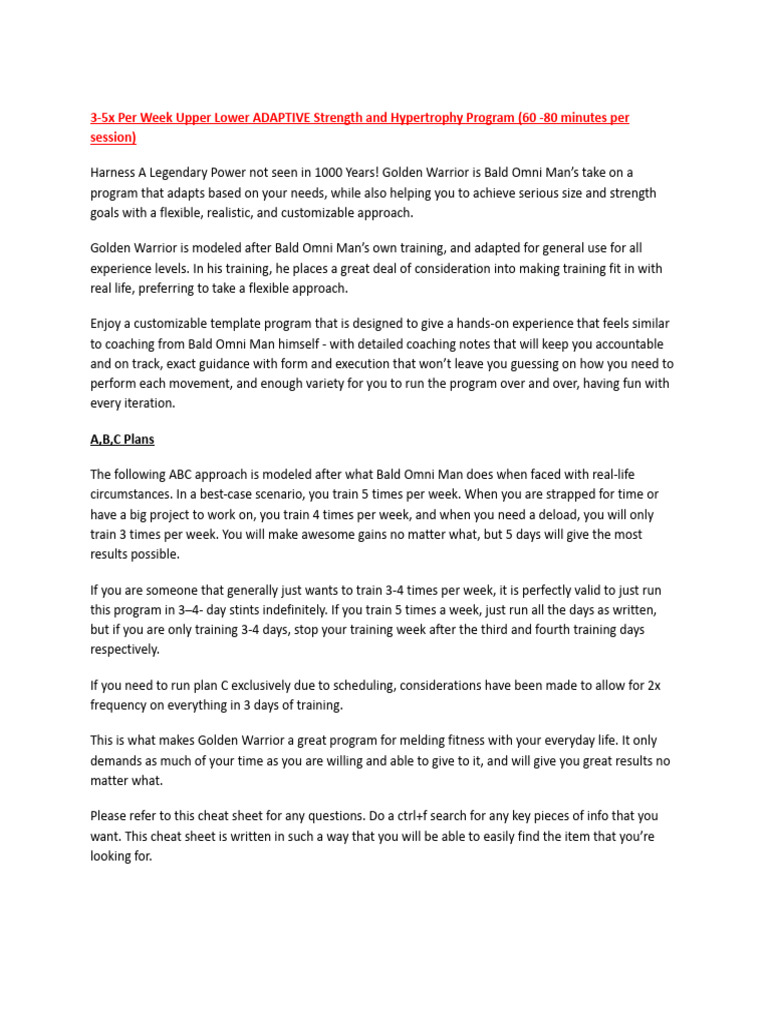 3-5x Per Week Upper Lower ADAPTIVE Strength and Hypertrophy Program (60 -80 minutes per session)

Harness A Legendary Power not seen in 1000 Years! Golden Warrior is Bald Omni Man's take on a program that adapts based on your needs, while also helping you to achieve serious size and strength goals with a flexible, realistic, and customizable approach.

Golden Warrior is modeled after Bald Omni Man's own training, and adapted for general use for all experience levels. In his training, he places a great deal of consideration into making training fit in with real life, preferring to take a flexible approach.

Enjoy a customizable template program that is designed to give a hands-on experience that feels similar to coaching from Bald Omni Man himself - with detailed coaching notes that will keep you accountable and on track, exact guidance with form and execution that won't leave you guessing on how you need to perform each movement, and enough variety for you to run the program over and over, having fun with every iteration.

A,B,C Plans

The following ABC approach is modeled after what Bald Omni Man does when faced with real-life circumstances. In a best-case scenario, you train 5 times per week. When you are strapped for time or have a big project to work on, you train 4 times per week, and when you need a deload, you will only train 3 times per week. You will make awesome gains no matter what, but 5 days will give the most results possible.

If you are someone that generally just wants to train 3-4 times per week, it is perfectly valid to just run this program in 3–4- day stints indefinitely. If you train 5 times a week, just run all the days as written, but if you are only training 3-4 days, stop your training week after the third and fourth training days respectively.

If you need to run plan C exclusively due to scheduling, considerations have been made to allow for 2x frequency on everything in 3 days of training.

This is what makes Golden Warrior a great program for melding fitness with your everyday life. It only demands as much of your time as you are willing and able to give to it, and will give you great results no matter what.

Please refer to this cheat sheet for any questions. Do a ctrl+f search for any key pieces of info that you want. This cheat sheet is written in such a way that you will be able to easily find the item that you're looking for.